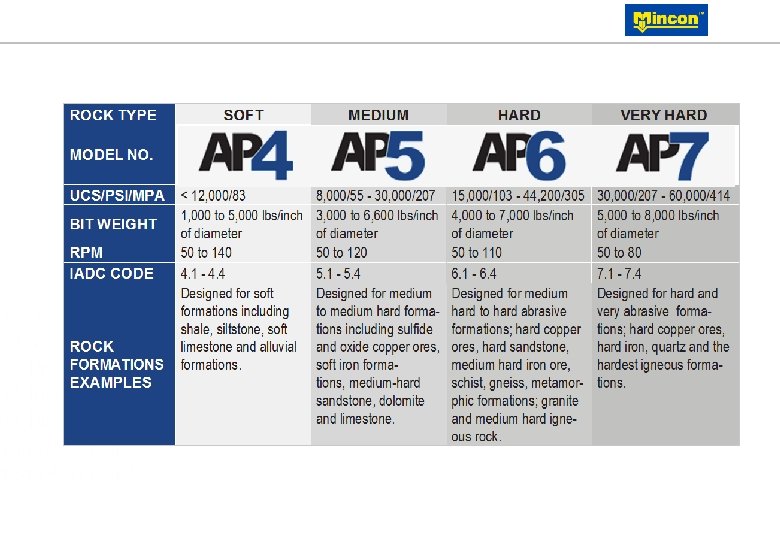 Mincon

| ROCK TYPE | SOFT | MEDIUM | HARD | VERY HARD |
|---|---|---|---|---|
| MODEL NO. | AP4 | AP5 | AP6 | AP7 |
| UCS/PSI/MPA | < 12,000/83 | 8,000/55 - 30,000/207 | 15,000/103 - 44,200/305 | 30,000/207 - 60,000/414 |
| BIT WEIGHT | 1,000 to 5,000 lbs/inch of diameter | 3,000 to 6,600 lbs/inch of diameter | 4,000 to 7,000 lbs/inch of diameter | 5,000 to 8,000 lbs/inch of diameter |
| RPM | 50 to 140 | 50 to 120 | 50 to 110 | 50 to 80 |
| IADC CODE | 4.1 - 4.4 | 5.1 - 5.4 | 6.1 - 6.4 | 7.1 - 7.4 |
| ROCK FORMATIONS EXAMPLES | Designed for soft formations including shale, siltstone, soft limestone and alluvial formations. | Designed for medium to medium hard formations including sulfide and oxide copper ores, soft iron formations, medium-hard sandstone, dolomite and limestone. | Designed for medium hard to hard abrasive formations; hard copper ores, hard sandstone, medium hard iron ore, schist, gneiss, metamorphic formations; granite and medium hard igneous rock. | Designed for hard and very abrasive formations; hard copper ores, hard iron, quartz and the hardest igneous formations. |